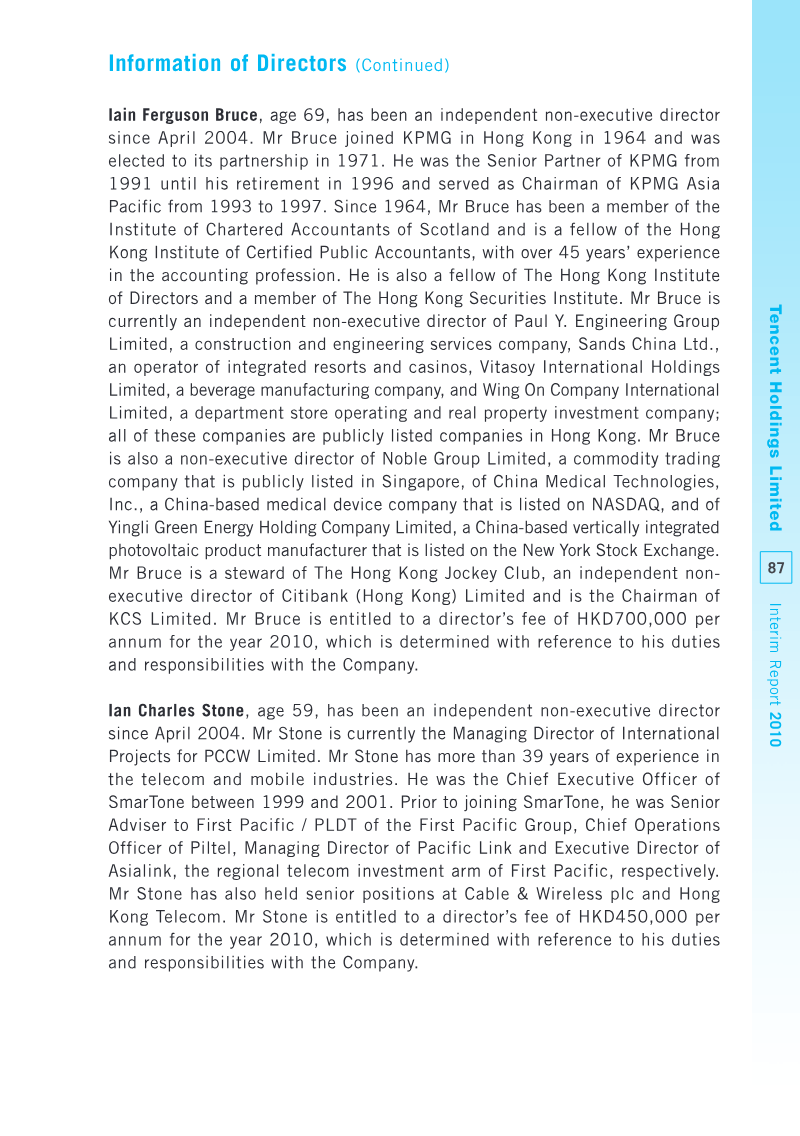 Information of Directors (Continued)

Iain Ferguson Bruce, age 69, has been an independent non-executive director since April 2004. Mr Bruce joined KPMG in Hong Kong in 1964 and was elected to its partnership in 1971. He was the Senior Partner of KPMG from 1991 until his retirement in 1996 and served as Chairman of KPMG Asia Pacific from 1993 to 1997. Since 1964, Mr Bruce has been a member of the Institute of Chartered Accountants of Scotland and is a fellow of the Hong Kong Institute of Certified Public Accountants, with over 45 years' experience in the accounting profession. He is also a fellow of The Hong Kong Institute of Directors and a member of The Hong Kong Securities Institute. Mr Bruce is currently an independent non-executive director of Paul Y. Engineering Group Limited, a construction and engineering services company, Sands China Ltd., an operator of integrated resorts and casinos, Vitasoy International Holdings Limited, a beverage manufacturing company, and Wing On Company International Limited, a department store operating and real property investment company; all of these companies are publicly listed companies in Hong Kong. Mr Bruce is also a non-executive director of Noble Group Limited, a commodity trading company that is publicly listed in Singapore, of China Medical Technologies, Inc., a China-based medical device company that is listed on NASDAQ, and of Yingli Green Energy Holding Company Limited, a China-based vertically integrated photovoltaic product manufacturer that is listed on the New York Stock Exchange. Mr Bruce is a steward of The Hong Kong Jockey Club, an independent non-executive director of Citibank (Hong Kong) Limited and is the Chairman of KCS Limited. Mr Bruce is entitled to a director's fee of HKD700,000 per annum for the year 2010, which is determined with reference to his duties and responsibilities with the Company.

Ian Charles Stone, age 59, has been an independent non-executive director since April 2004. Mr Stone is currently the Managing Director of International Projects for PCCW Limited. Mr Stone has more than 39 years of experience in the telecom and mobile industries. He was the Chief Executive Officer of SmarTone between 1999 and 2001. Prior to joining SmarTone, he was Senior Adviser to First Pacific / PLDT of the First Pacific Group, Chief Operations Officer of Piltel, Managing Director of Pacific Link and Executive Director of Asialink, the regional telecom investment arm of First Pacific, respectively. Mr Stone has also held senior positions at Cable & Wireless plc and Hong Kong Telecom. Mr Stone is entitled to a director's fee of HKD450,000 per annum for the year 2010, which is determined with reference to his duties and responsibilities with the Company.

Tencent Holdings Limited

87

Interim Report 2010